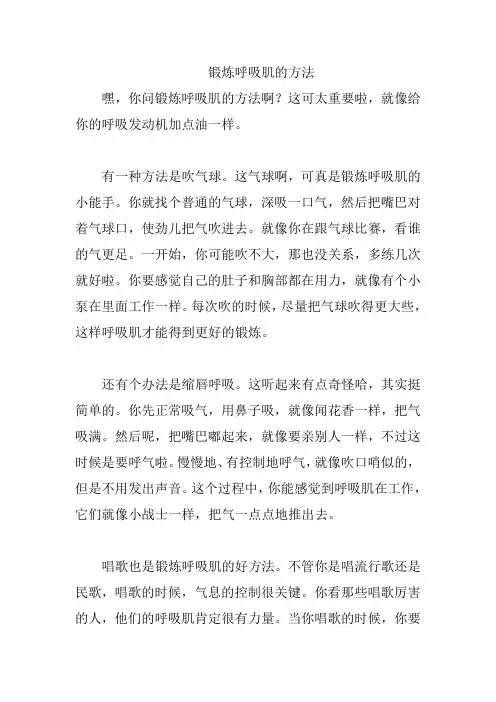 锻炼呼吸肌的方法

嘿，你问锻炼呼吸肌的方法啊？这可太重要啦，就像给你的呼吸发动机加点油一样。

有一种方法是吹气球。这气球啊，可真是锻炼呼吸肌的小能手。你就找个普通的气球，深吸一口气，然后把嘴巴对着气球口，使劲儿把气吹进去。就像你在跟气球比赛，看谁的气更足。一开始，你可能吹不大，那也没关系，多练几次就好啦。你要感觉自己的肚子和胸部都在用力，就像有个小泵在里面工作一样。每次吹的时候，尽量把气球吹得更大些，这样呼吸肌才能得到更好的锻炼。

还有个办法是缩唇呼吸。这听起来有点奇怪哈，其实挺简单的。你先正常吸气，用鼻子吸，就像闻花香一样，把气吸满。然后呢，把嘴巴嘟起来，就像要亲别人一样，不过这时候是要呼气啦。慢慢地、有控制地呼气，就像吹口哨似的，但是不用发出声音。这个过程中，你能感觉到呼吸肌在工作，它们就像小战士一样，把气一点点地推出去。

唱歌也是锻炼呼吸肌的好方法。不管你是唱流行歌还是民歌，唱歌的时候，气息的控制很关键。你看那些唱歌厉害的人，他们的呼吸肌肯定很有力量。当你唱歌的时候，你要